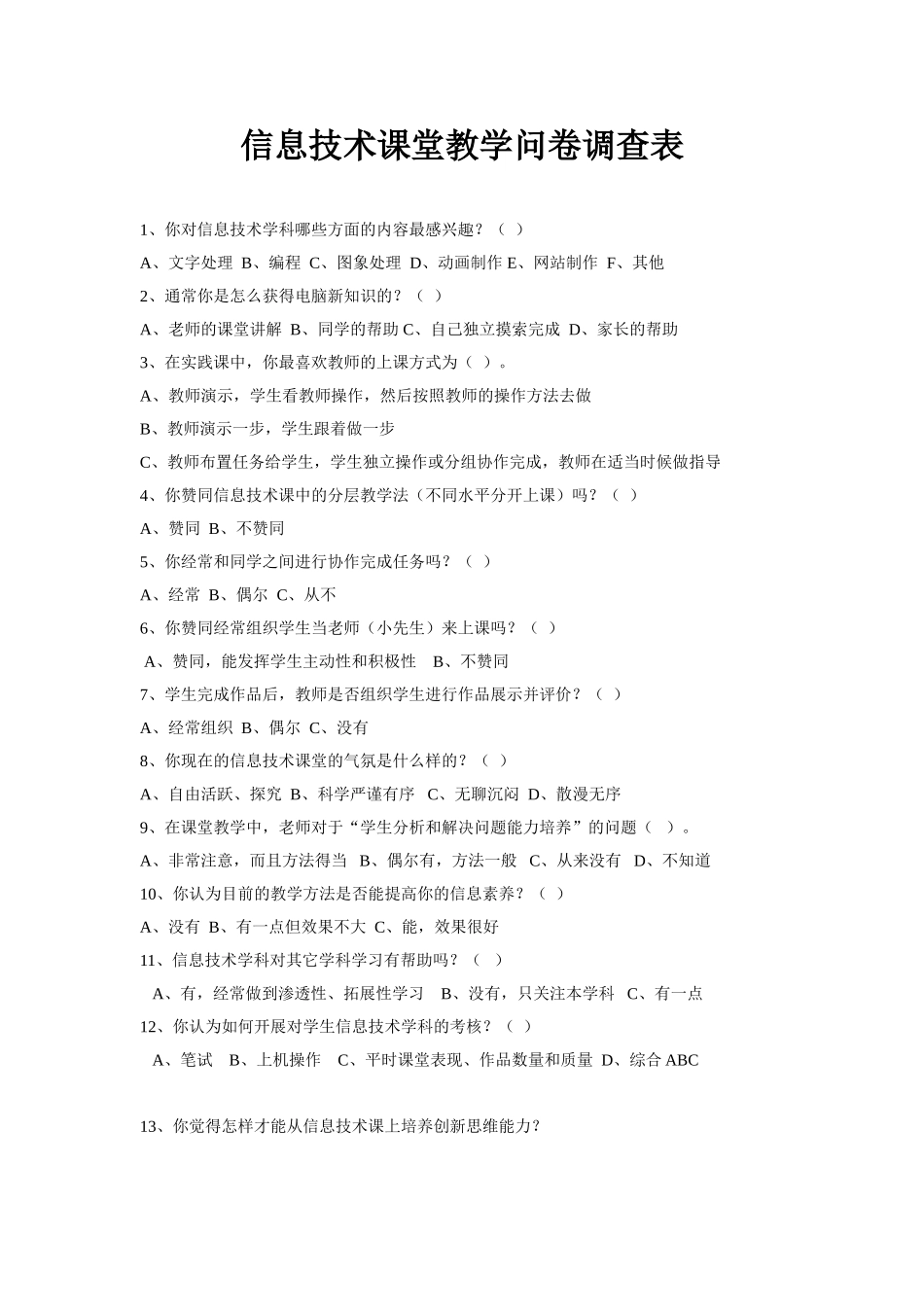 信息技术课堂教学问卷调查表

1、你对信息技术学科哪些方面的内容最感兴趣？（ ）

A、文字处理 B、编程 C、图象处理 D、动画制作 E、网站制作 F、其他

2、通常你是怎么获得电脑新知识的？（ ）

A、老师的课堂讲解 B、同学的帮助 C、自己独立摸索完成 D、家长的帮助

3、在实践课中，你最喜欢教师的上课方式为（ ）。

A、教师演示，学生看教师操作，然后按照教师的操作方法去做

B、教师演示一步，学生跟着做一步

C、教师布置任务给学生，学生独立操作或分组协作完成，教师在适当时候做指导

4、你赞同信息技术课中的分层教学法（不同水平分开上课）吗？（ ）

A、赞同 B、不赞同

5、你经常和同学之间进行协作完成任务吗？（ ）

A、经常 B、偶尔 C、从不

6、你赞同经常组织学生当老师（小先生）来上课吗？（ ）

A、赞同，能发挥学生主动性和积极性 B、不赞同

7、学生完成作品后，教师是否组织学生进行作品展示并评价？（ ）

A、经常组织 B、偶尔 C、没有

8、你现在的信息技术课堂的气氛是什么样的？（ ）

A、自由活跃、探究 B、科学严谨有序 C、无聊沉闷 D、散漫无序

9、在课堂教学中，老师对于“学生分析和解决问题能力培养”的问题（ ）。

A、非常注意，而且方法得当 B、偶尔有，方法一般 C、从来没有 D、不知道

10、你认为目前的教学方法是否能提高你的信息素养？（ ）

A、没有 B、有一点但效果不大 C、能，效果很好

11、信息技术学科对其它学科学习有帮助吗？（ ）

A、有，经常做到渗透性、拓展性学习 B、没有，只关注本学科 C、有一点

12、你认为如何开展对学生信息技术学科的考核？（ ）

A、笔试 B、上机操作 C、平时课堂表现、作品数量和质量 D、综合 ABC

13、你觉得怎样才能从信息技术课上培养创新思维能力？